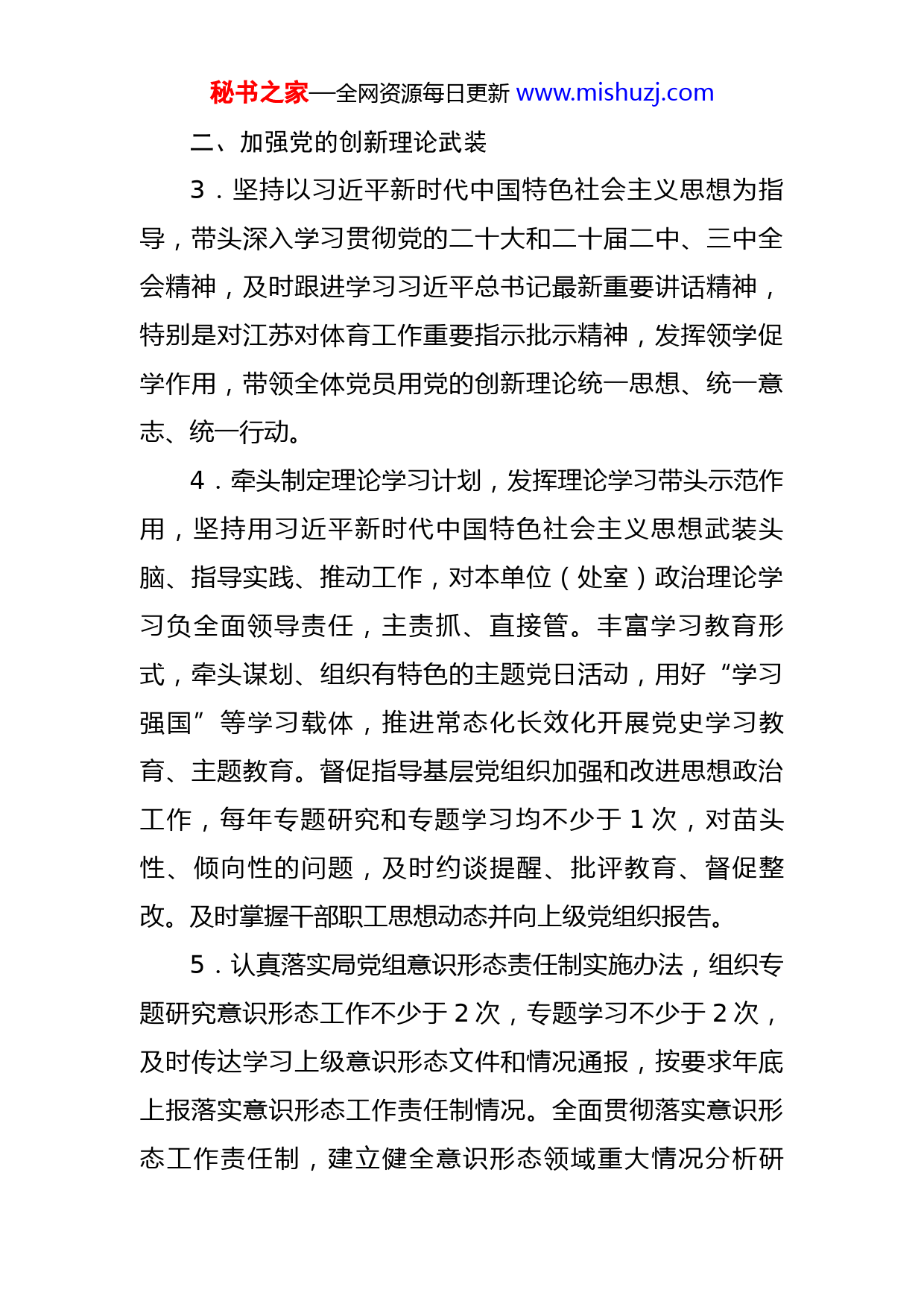 秘书之家—全网资源每日更新 www.mishuzj.com

二、加强党的创新理论武装

3．坚持以习近平新时代中国特色社会主义思想为指导，带头深入学习贯彻党的二十大和二十届二中、三中全会精神，及时跟进学习习近平总书记最新重要讲话精神，特别是对江苏对体育工作重要指示批示精神，发挥领学促学作用，带领全体党员用党的创新理论统一思想、统一意志、统一行动。

4．牵头制定理论学习计划，发挥理论学习带头示范作用，坚持用习近平新时代中国特色社会主义思想武装头脑、指导实践、推动工作，对本单位（处室）政治理论学习负全面领导责任，主责抓、直接管。丰富学习教育形式，牵头谋划、组织有特色的主题党日活动，用好“学习强国”等学习载体，推进常态化长效化开展党史学习教育、主题教育。督促指导基层党组织加强和改进思想政治工作，每年专题研究和专题学习均不少于 1 次，对苗头性、倾向性的问题，及时约谈提醒、批评教育、督促整改。及时掌握干部职工思想动态并向上级党组织报告。

5．认真落实局党组意识形态责任制实施办法，组织专题研究意识形态工作不少于 2 次，专题学习不少于 2 次，及时传达学习上级意识形态文件和情况通报，按要求年底上报落实意识形态工作责任制情况。全面贯彻落实意识形态工作责任制，建立健全意识形态领域重大情况分析研